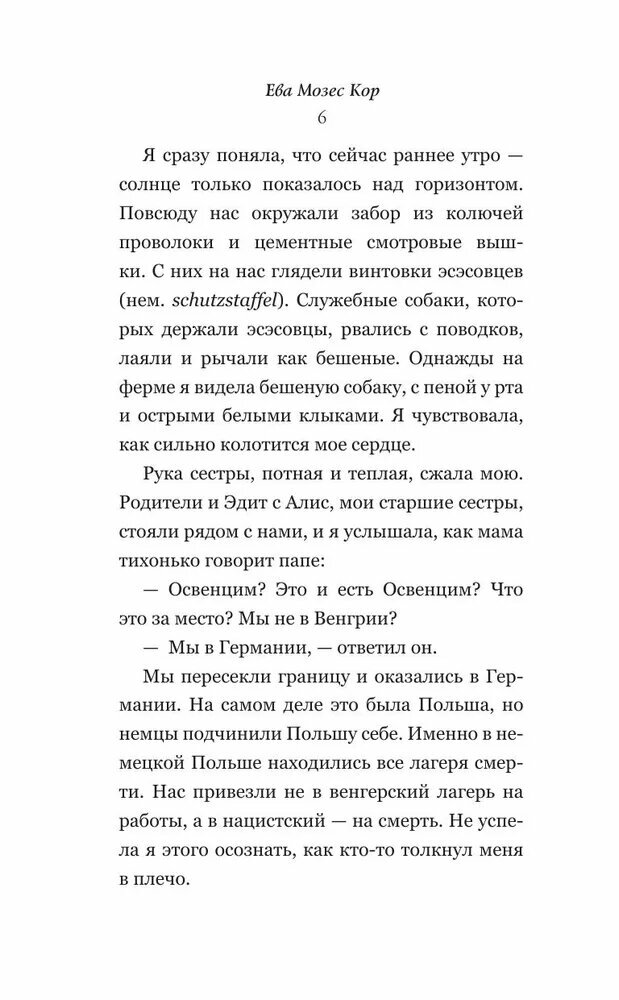 Ева Мозес Кор
6

Я сразу поняла, что сейчас раннее утро — солнце только показалось над горизонтом. Повсюду нас окружали забор из колючей проволоки и цементные смотровые вышки. С них на нас глядели винтовки эсэсовцев (нем. schutzstaffel). Служебные собаки, которых держали эсэсовцы, рвались с поводков, лаяли и рычали как бешеные. Однажды на ферме я видела бешеную собаку, с пеной у рта и острыми белыми клыками. Я чувствовала, как сильно колотится мое сердце.

Рука сестры, потная и теплая, сжала мою. Родители и Эдит с Алис, мои старшие сестры, стояли рядом с нами, и я услышала, как мама тихонько говорит папе:

— Освенцим? Это и есть Освенцим? Что это за место? Мы не в Венгрии?

— Мы в Германии, — ответил он.

Мы пересекли границу и оказались в Германии. На самом деле это была Польша, но немцы подчинили Польшу себе. Именно в немецкой Польше находились все лагеря смерти. Нас привезли не в венгерский лагерь на работы, а в нацистский — на смерть. Не успела я этого осознать, как кто-то толкнул меня в плечо.